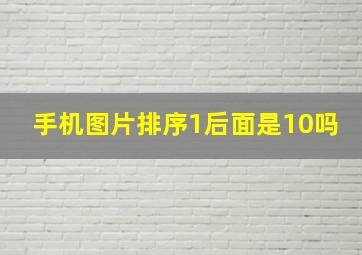 手机图片排序1后面是10吗